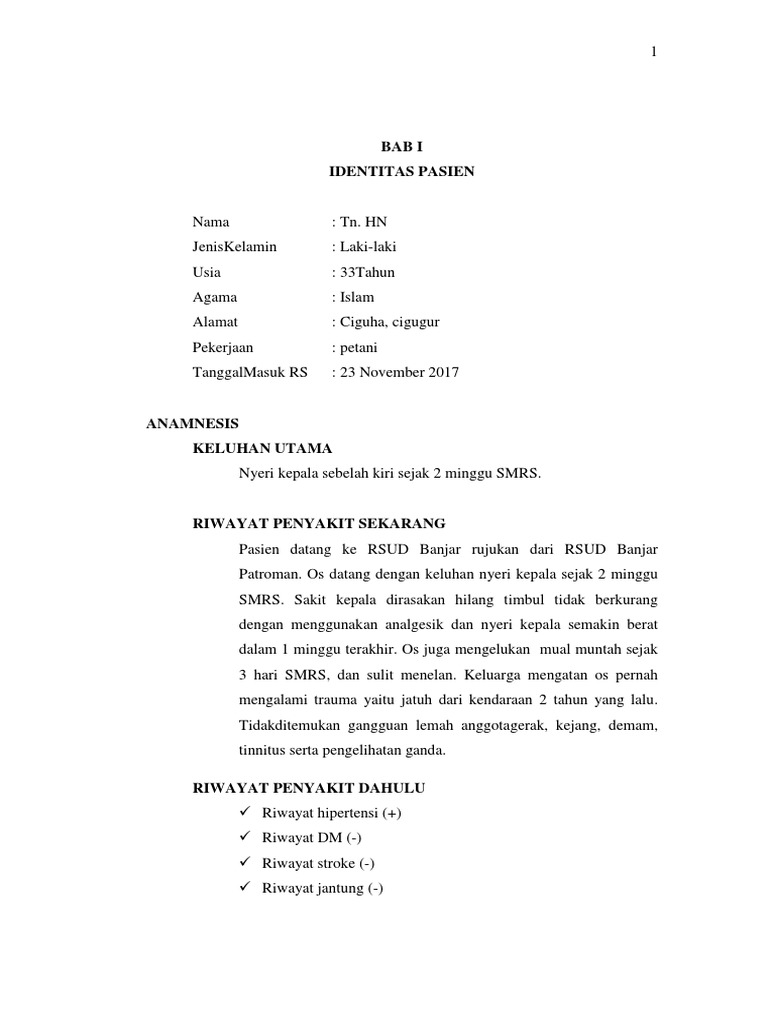 1

BAB I
IDENTITAS PASIEN

Nama : Tn. HN
JenisKelamin : Laki-laki
Usia : 33Tahun
Agama : Islam
Alamat : Ciguha, cigugur
Pekerjaan : petani
TanggalMasuk RS : 23 November 2017

ANAMNESIS
KELUHAN UTAMA
Nyeri kepala sebelah kiri sejak 2 minggu SMRS.

RIWAYAT PENYAKIT SEKARANG
Pasien datang ke RSUD Banjar rujukan dari RSUD Banjar Patroman. Os datang dengan keluhan nyeri kepala sejak 2 minggu SMRS. Sakit kepala dirasakan hilang timbul tidak berkurang dengan menggunakan analgesik dan nyeri kepala semakin berat dalam 1 minggu terakhir. Os juga mengelukan mual muntah sejak 3 hari SMRS, dan sulit menelan. Keluarga mengatan os pernah mengalami trauma yaitu jatuh dari kendaraan 2 tahun yang lalu. Tidakditemukan gangguan lemah anggotagerak, kejang, demam, tinnitus serta pengelihatan ganda.

RIWAYAT PENYAKIT DAHULU
✓ Riwayat hipertensi (+)
✓ Riwayat DM (-)
✓ Riwayat stroke (-)
✓ Riwayat jantung (-)